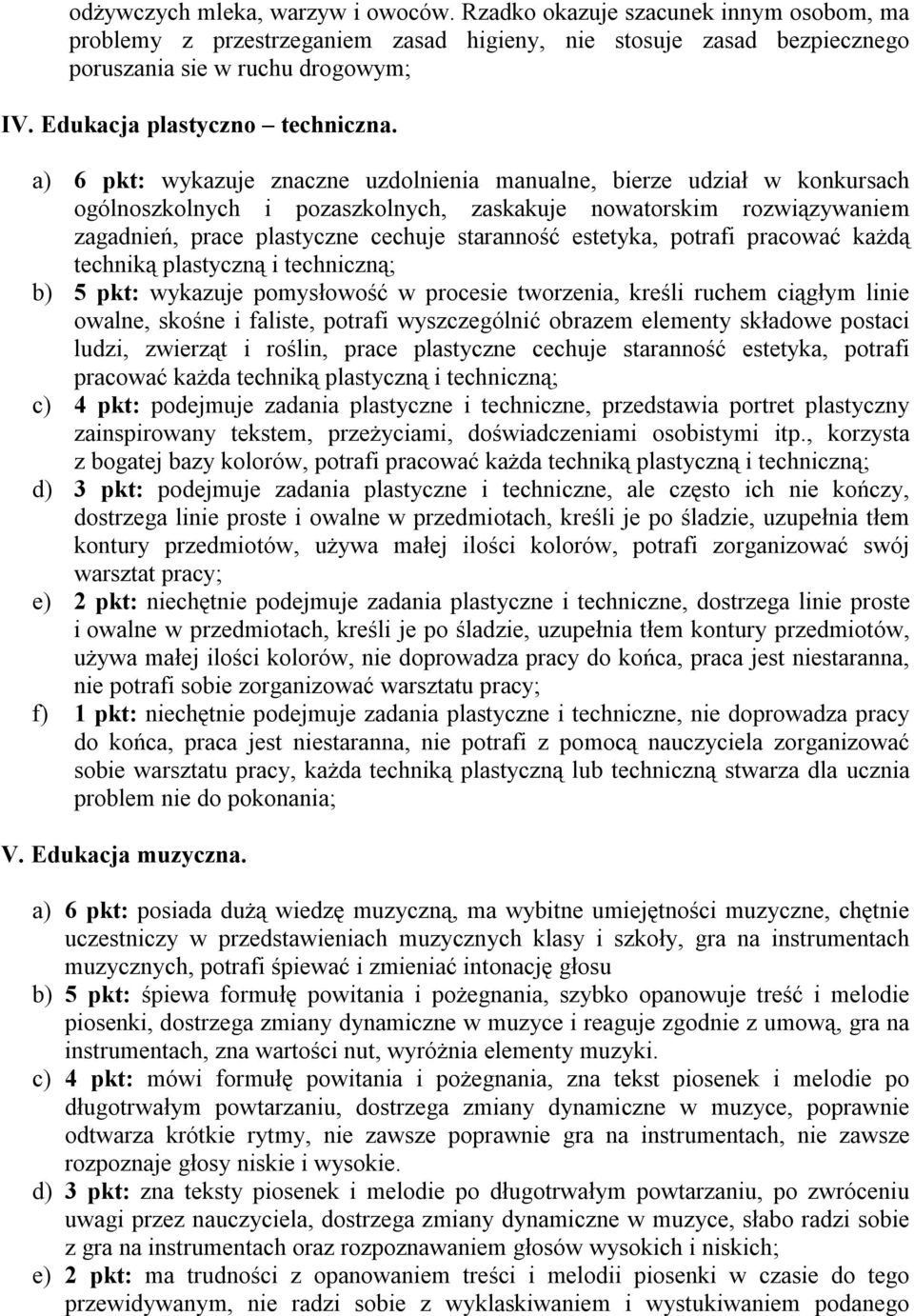 odżywczych mleka, warzyw i owoców. Rzadko okazuje szacunek innym osobom, ma problemy z przestrzeganiem zasad higieny, nie stosuje zasad bezpiecznego poruszania sie w ruchu drogowym;

IV. Edukacja plastyczno – techniczna.

a) 6 pkt: wykazuje znaczne uzdolnienia manualne, bierze udział w konkursach ogólnoszkolnych i pozaszkolnych, zaskakuje nowatorskim rozwiązywaniem zagadnień, prace plastyczne cechuje staranność estetyka, potrafi pracować każdą techniką plastyczną i techniczną;
b) 5 pkt: wykazuje pomysłowość w procesie tworzenia, kreśli ruchem ciągłym linie owalne, skośne i faliste, potrafi wyszczególnić obrazem elementy składowe postaci ludzi, zwierząt i roślin, prace plastyczne cechuje staranność estetyka, potrafi pracować każda techniką plastyczną i techniczną;
c) 4 pkt: podejmuje zadania plastyczne i techniczne, przedstawia portret plastyczny zainspirowany tekstem, przeżyciami, doświadczeniami osobistymi itp., korzysta z bogatej bazy kolorów, potrafi pracować każda techniką plastyczną i techniczną;
d) 3 pkt: podejmuje zadania plastyczne i techniczne, ale często ich nie kończy, dostrzega linie proste i owalne w przedmiotach, kreśli je po śladzie, uzupełnia tłem kontury przedmiotów, używa małej ilości kolorów, potrafi zorganizować swój warsztat pracy;
e) 2 pkt: niechętnie podejmuje zadania plastyczne i techniczne, dostrzega linie proste i owalne w przedmiotach, kreśli je po śladzie, uzupełnia tłem kontury przedmiotów, używa małej ilości kolorów, nie doprowadza pracy do końca, praca jest niestaranna, nie potrafi sobie zorganizować warsztatu pracy;
f) 1 pkt: niechętnie podejmuje zadania plastyczne i techniczne, nie doprowadza pracy do końca, praca jest niestaranna, nie potrafi z pomocą nauczyciela zorganizować sobie warsztatu pracy, każda techniką plastyczną lub techniczną stwarza dla ucznia problem nie do pokonania;

V. Edukacja muzyczna.

a) 6 pkt: posiada dużą wiedzę muzyczną, ma wybitne umiejętności muzyczne, chętnie uczestniczy w przedstawieniach muzycznych klasy i szkoły, gra na instrumentach muzycznych, potrafi śpiewać i zmieniać intonację głosu
b) 5 pkt: śpiewa formułę powitania i pożegnania, szybko opanowuje treść i melodie piosenki, dostrzega zmiany dynamiczne w muzyce i reaguje zgodnie z umową, gra na instrumentach, zna wartości nut, wyróżnia elementy muzyki.
c) 4 pkt: mówi formułę powitania i pożegnania, zna tekst piosenek i melodie po długotrwałym powtarzaniu, dostrzega zmiany dynamiczne w muzyce, poprawnie odtwarza krótkie rytmy, nie zawsze poprawnie gra na instrumentach, nie zawsze rozpoznaje głosy niskie i wysokie.
d) 3 pkt: zna teksty piosenek i melodie po długotrwałym powtarzaniu, po zwróceniu uwagi przez nauczyciela, dostrzega zmiany dynamiczne w muzyce, słabo radzi sobie z gra na instrumentach oraz rozpoznawaniem głosów wysokich i niskich;
e) 2 pkt: ma trudności z opanowaniem treści i melodii piosenki w czasie do tego przewidywanym, nie radzi sobie z wyklaskiwaniem i wystukiwaniem podanego